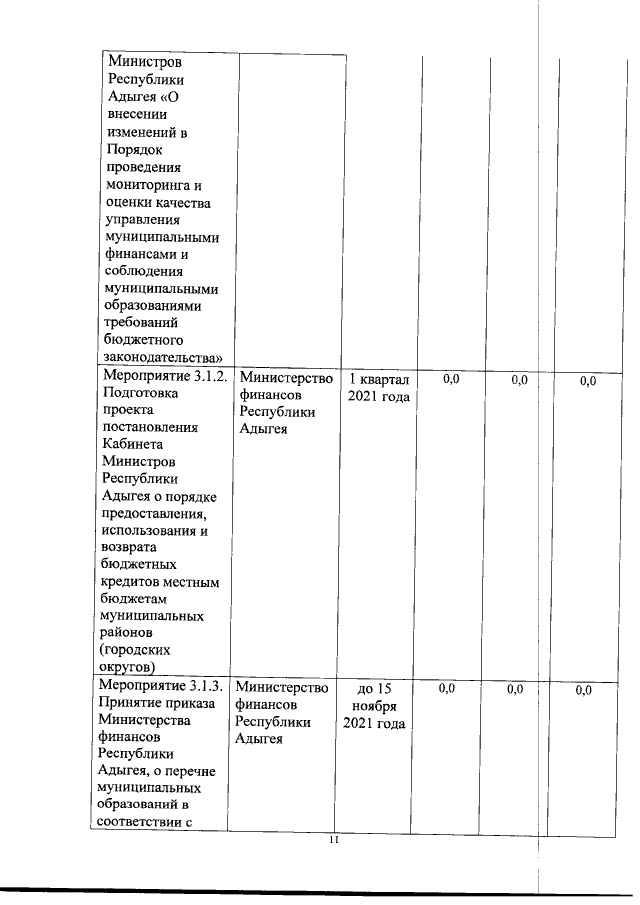 | Министров Республики Адыгея «О внесении изменений в Порядок проведения мониторинга и оценки качества управления муниципальными финансами и соблюдения муниципальными образованиями требований бюджетного законодательства» | | | | | |
|---|---|---|---|---|---|
| Мероприятие 3.1.2. Подготовка проекта постановления Кабинета Министров Республики Адыгея о порядке предоставления, использования и возврата бюджетных кредитов местным бюджетам муниципальных районов (городских округов) | Министерство финансов Республики Адыгея | 1 квартал 2021 года | 0,0 | 0,0 | 0,0 |
| Мероприятие 3.1.3. Принятие приказа Министерства финансов Республики Адыгея, о перечне муниципальных образований в соответствии с | Министерство финансов Республики Адыгея | до 15 ноября 2021 года | 0,0 | 0,0 | 0,0 |

11